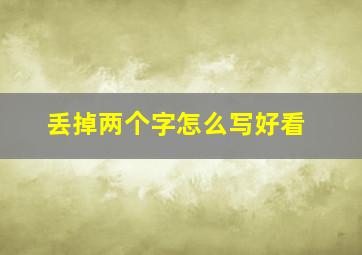 丢掉两个字怎么写好看